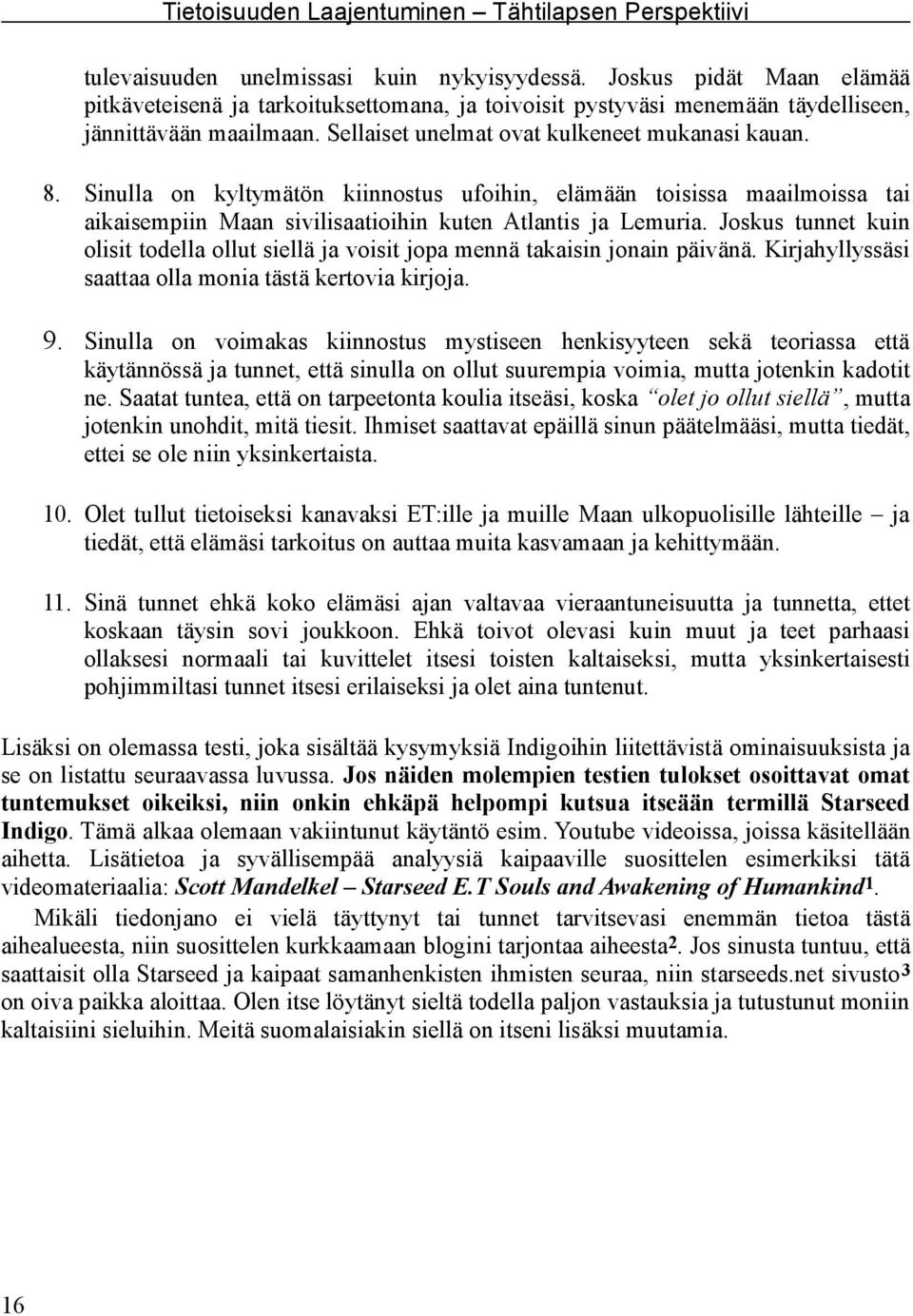 Tietoisuuden Laajentuminen – Tähtilapsen Perspektiivi

tulevaisuuden unelmissasi kuin nykyisyydessä. Joskus pidät Maan elämää pitkäveteisenä ja tarkoituksettomana, ja toivoisit pystyväsi menemään täydelliseen, jännittävään maailmaan. Sellaiset unelmat ovat kulkeneet mukanasi kauan.

8. Sinulla on kyltymätön kiinnostus ufoihin, elämään toisissa maailmoissa tai aikaisempiin Maan sivilisaatioihin kuten Atlantis ja Lemuria. Joskus tunnet kuin olisit todella ollut siellä ja voisit jopa mennä takaisin jonain päivänä. Kirjahyllyssäsi saattaa olla monia tästä kertovia kirjoja.

9. Sinulla on voimakas kiinnostus mystiseen henkisyyteen sekä teoriassa että käytännössä ja tunnet, että sinulla on ollut suurempia voimia, mutta jotenkin kadotit ne. Saatat tuntea, että on tarpeetonta koulia itseäsi, koska "olet jo ollut siellä", mutta jotenkin unohdit, mitä tiesit. Ihmiset saattavat epäillä sinun päätelmääsi, mutta tiedät, ettei se ole niin yksinkertaista.

10. Olet tullut tietoiseksi kanavaksi ET:ille ja muille Maan ulkopuolisille lähteille – ja tiedät, että elämäsi tarkoitus on auttaa muita kasvamaan ja kehittymään.

11. Sinä tunnet ehkä koko elämäsi ajan valtavaa vieraantuneisuutta ja tunnetta, ettet koskaan täysin sovi joukkoon. Ehkä toivot olevasi kuin muut ja teet parhaasi ollaksesi normaali tai kuvittelet itsesi toisten kaltaiseksi, mutta yksinkertaisesti pohjimmiltasi tunnet itsesi erilaiseksi ja olet aina tuntenut.

Lisäksi on olemassa testi, joka sisältää kysymyksiä Indigoihin liitettävistä ominaisuuksista ja se on listattu seuraavassa luvussa. Jos näiden molempien testien tulokset osoittavat omat tuntemukset oikeiksi, niin onkin ehkäpä helpompi kutsua itseään termillä Starseed Indigo. Tämä alkaa olemaan vakiintunut käytäntö esim. Youtube videoissa, joissa käsitellään aihetta. Lisätietoa ja syvällisempää analyysiä kaipaaville suosittelen esimerkiksi tätä videomateriaalia: Scott Mandelkel – Starseed E.T Souls and Awakening of Humankind$^1$.

Mikäli tiedonjano ei vielä täyttynyt tai tunnet tarvitsevasi enemmän tietoa tästä aihealueesta, niin suosittelen kurkkaamaan blogini tarjontaa aiheesta$^2$. Jos sinusta tuntuu, että saattaisit olla Starseed ja kaipaat samanhenkisten ihmisten seuraa, niin starseeds.net sivusto$^3$ on oiva paikka aloittaa. Olen itse löytänyt sieltä todella paljon vastauksia ja tutustunut moniin kaltaisiini sieluihin. Meitä suomalaisiakin siellä on itseni lisäksi muutamia.

16